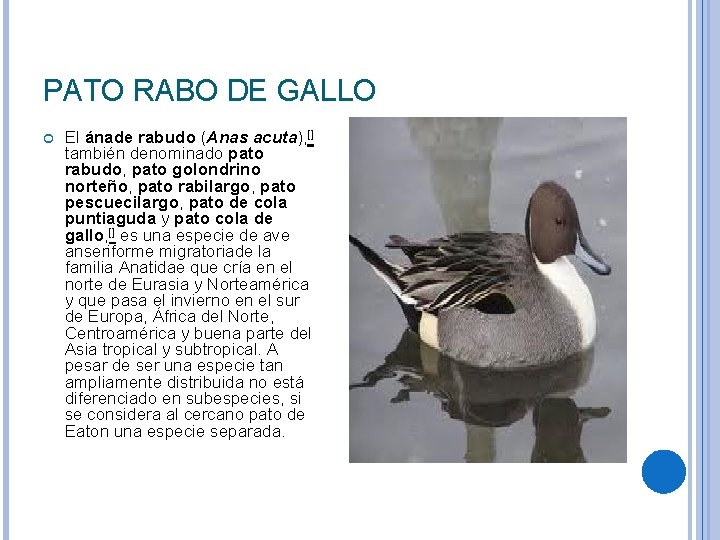 PATO RABO DE GALLO

• El ánade rabudo (Anas acuta),$^{[]}$ también denominado pato rabudo, pato golondrino norteño, pato rabilargo, pato pescuecilargo, pato de cola puntiaguda y pato cola de gallo,$^{[]}$ es una especie de ave anseriforme migratoriade la familia Anatidae que cría en el norte de Eurasia y Norteamérica y que pasa el invierno en el sur de Europa, África del Norte, Centroamérica y buena parte del Asia tropical y subtropical. A pesar de ser una especie tan ampliamente distribuida no está diferenciado en subespecies, si se considera al cercano pato de Eaton una especie separada.